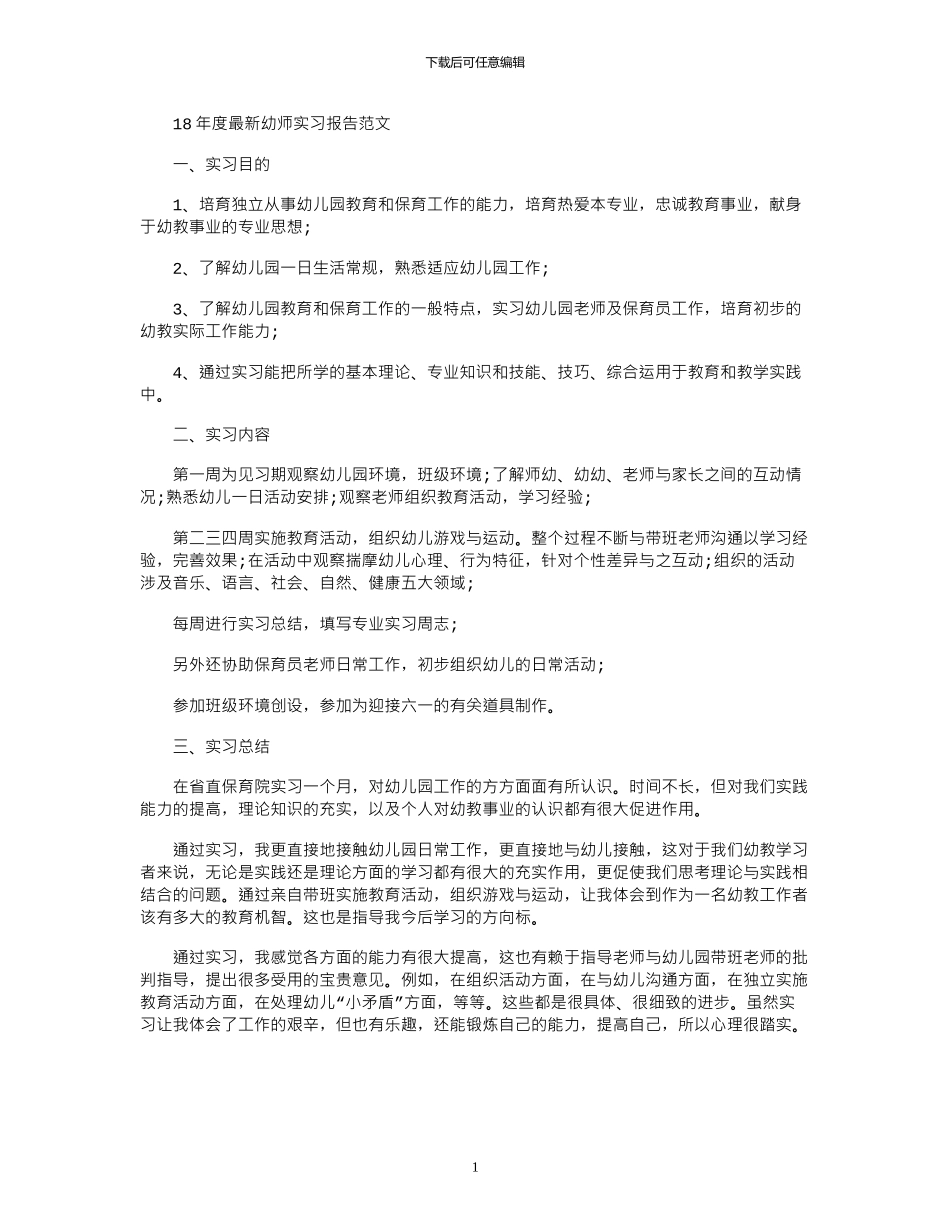 下载后可任意编辑

18 年度最新幼师实习报告范文

一、实习目的

1、培育独立从事幼儿园教育和保育工作的能力，培育热爱本专业，忠诚教育事业，献身于幼教事业的专业思想；

2、了解幼儿园一日生活常规，熟悉适应幼儿园工作；

3、了解幼儿园教育和保育工作的一般特点，实习幼儿园老师及保育员工作，培育初步的幼教实际工作能力；

4、通过实习能把所学的基本理论、专业知识和技能、技巧、综合运用于教育和教学实践中。

二、实习内容

第一周为见习期观察幼儿园环境，班级环境；了解师幼、幼幼、老师与家长之间的互动情况；熟悉幼儿一日活动安排；观察老师组织教育活动，学习经验；

第二三四周实施教育活动，组织幼儿游戏与运动。整个过程不断与带班老师沟通以学习经验，完善效果；在活动中观察揣摩幼儿心理、行为特征，针对个性差异与之互动；组织的活动涉及音乐、语言、社会、自然、健康五大领域；

每周进行实习总结，填写专业实习周志；

另外还协助保育员老师日常工作，初步组织幼儿的日常活动；

参加班级环境创设，参加为迎接六一的有关道具制作。

三、实习总结

在省直保育院实习一个月，对幼儿园工作的方方面面有所认识。时间不长，但对我们实践能力的提高，理论知识的充实，以及个人对幼教事业的认识都有很大促进作用。

通过实习，我更直接地接触幼儿园日常工作，更直接地与幼儿接触，这对于我们幼教学习者来说，无论是实践还是理论方面的学习都有很大的充实作用，更促使我们思考理论与实践相结合的问题。通过亲自带班实施教育活动，组织游戏与运动，让我体会到作为一名幼教工作者该有多大的教育机智。这也是指导我今后学习的方向标。

通过实习，我感觉各方面的能力有很大提高，这也有赖于指导老师与幼儿园带班老师的批判指导，提出很多受用的宝贵意见。例如，在组织活动方面，在与幼儿沟通方面，在独立实施教育活动方面，在处理幼儿“小矛盾”方面，等等。这些都是很具体、很细致的进步。虽然实习让我体会了工作的艰辛，但也有乐趣，还能锻炼自己的能力，提高自己，所以心理很踏实。

1